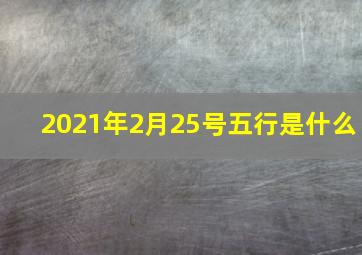 2021年2月25号五行是什么